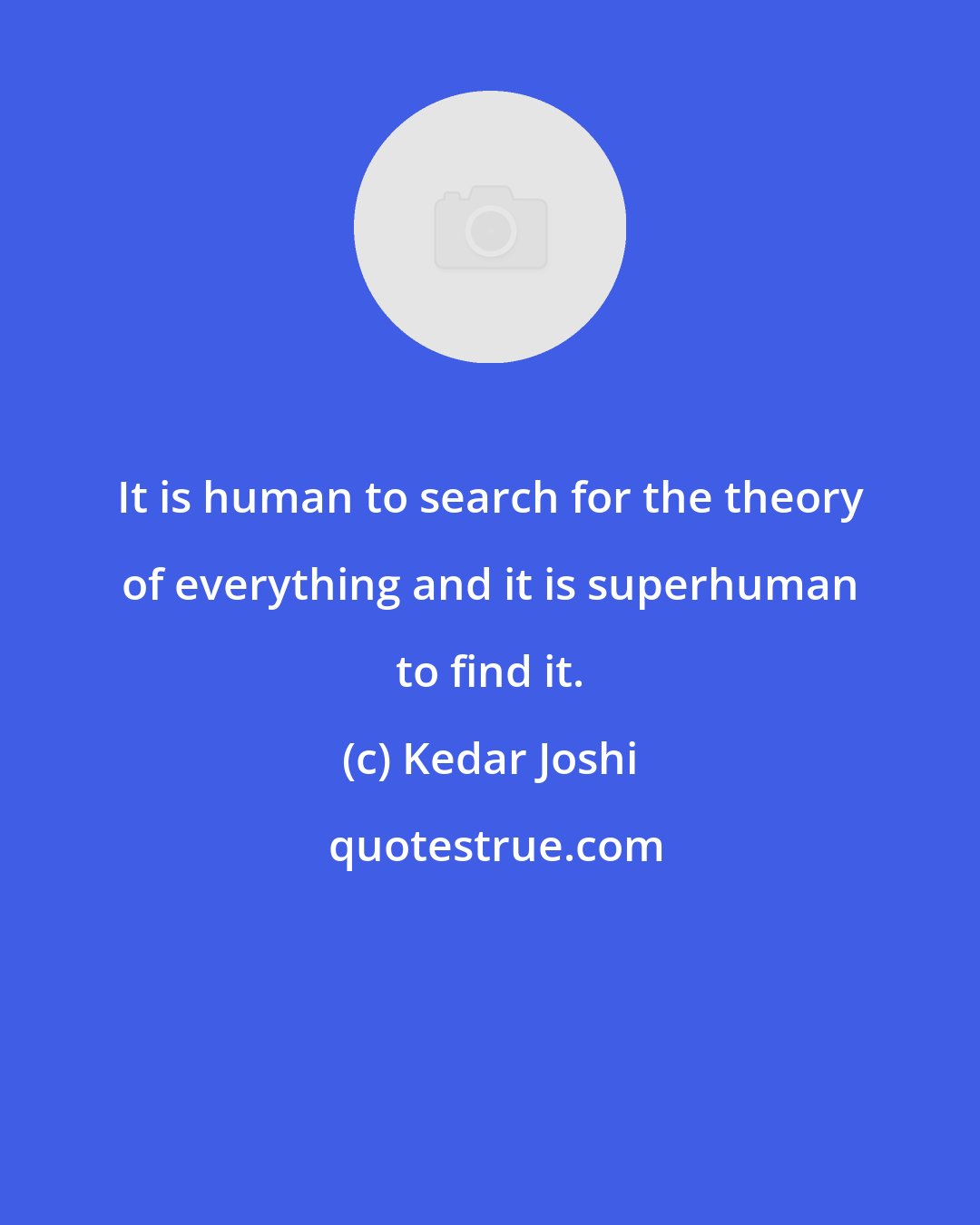 It is human to search for the theory of everything and it is superhuman to find it.

(c) Kedar Joshi

quotestrue.com